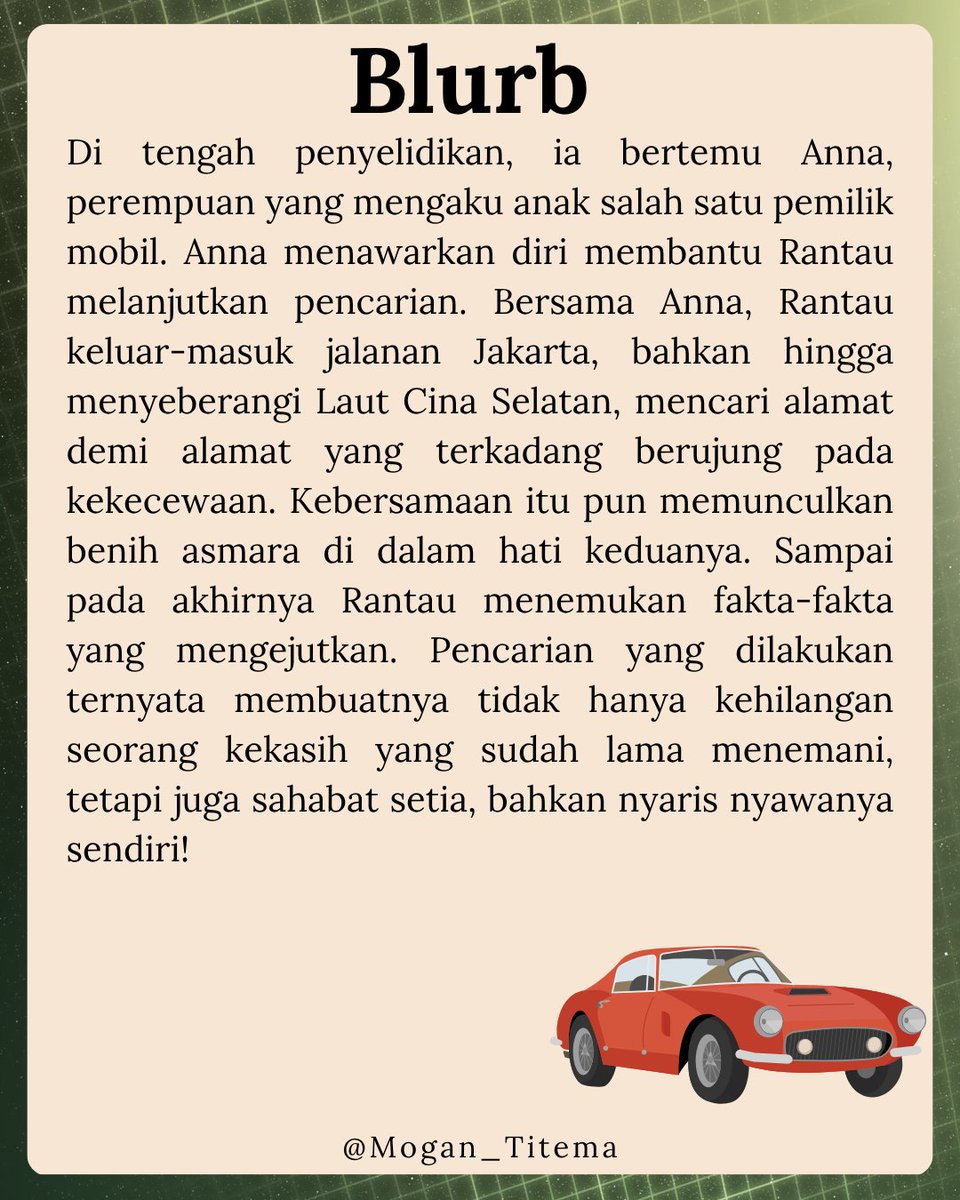 Blurb

Di tengah penyelidikan, ia bertemu Anna, perempuan yang mengaku anak salah satu pemilik mobil. Anna menawarkan diri membantu Rantau melanjutkan pencarian. Bersama Anna, Rantau keluar-masuk jalanan Jakarta, bahkan hingga menyeberangi Laut Cina Selatan, mencari alamat demi alamat yang terkadang berujung pada kekecewaan. Kebersamaan itu pun memunculkan benih asmara di dalam hati keduanya. Sampai pada akhirnya Rantau menemukan fakta-fakta yang mengejutkan. Pencarian yang dilakukan ternyata membuatnya tidak hanya kehilangan seorang kekasih yang sudah lama menemani, tetapi juga sahabat setia, bahkan nyaris nyawanya sendiri!

@Mogan_Titema